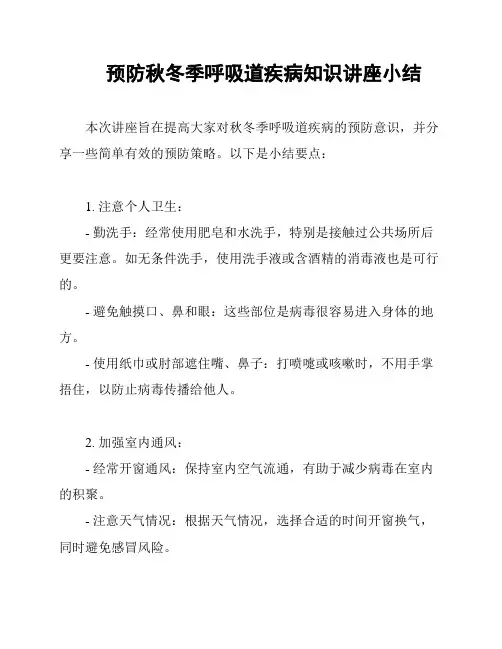 预防秋冬季呼吸道疾病知识讲座小结

本次讲座旨在提高大家对秋冬季呼吸道疾病的预防意识，并分享一些简单有效的预防策略。以下是小结要点：

1. 注意个人卫生：

- 勤洗手：经常使用肥皂和水洗手，特别是接触过公共场所后更要注意。如无条件洗手，使用洗手液或含酒精的消毒液也是可行的。

- 避免触摸口、鼻和眼：这些部位是病毒很容易进入身体的地方。

- 使用纸巾或肘部遮住嘴、鼻子：打喷嚏或咳嗽时，不用手掌捂住，以防止病毒传播给他人。

2. 加强室内通风：

- 经常开窗通风：保持室内空气流通，有助于减少病毒在室内的积聚。

- 注意天气情况：根据天气情况，选择合适的时间开窗换气，同时避免感冒风险。